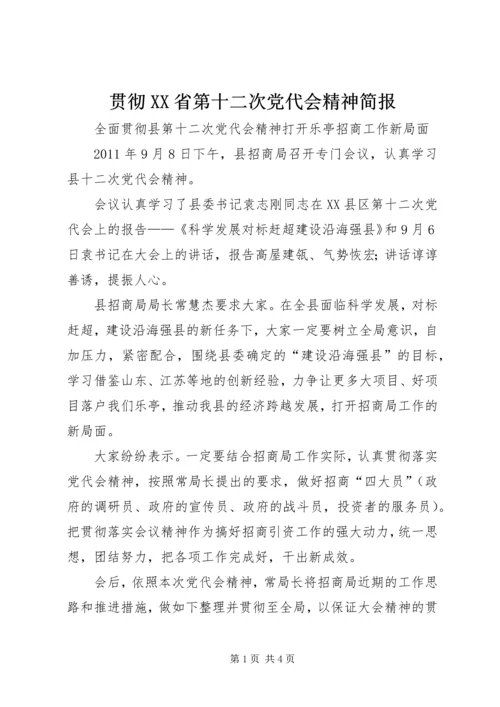 贯彻XX省第十二次党代会精神简报

全面贯彻县第十二次党代会精神打开乐亭招商工作新局面

2011年9月8日下午，县招商局召开专门会议，认真学习县十二次党代会精神。

会议认真学习了县委书记袁志刚同志在XX县区第十二次党代会上的报告——《科学发展对标赶超建设沿海强县》和9月6日袁书记在大会上的讲话，报告高屋建瓴、气势恢宏；讲话谆谆善诱，提振人心。

县招商局局长常慧杰要求大家。在全县面临科学发展，对标赶超，建设沿海强县的新任务下，大家一定要树立全局意识，自加压力，紧密配合，围绕县委确定的“建设沿海强县”的目标，学习借鉴山东、江苏等地的创新经验，力争让更多大项目、好项目落户我们乐亭，推动我县的经济跨越发展，打开招商局工作的新局面。

大家纷纷表示。一定要结合招商局工作实际，认真贯彻落实党代会精神，按照常局长提出的要求，做好招商“四大员”（政府的调研员、政府的宣传员、政府的战斗员，投资者的服务员）。把贯彻落实会议精神作为搞好招商引资工作的强大动力，统一思想，团结努力，把各项工作完成好，干出新成效。

会后，依照本次党代会精神，常局长将招商局近期的工作思路和推进措施，做如下整理并贯彻至全局，以保证大会精神的贯

第1页 共4页